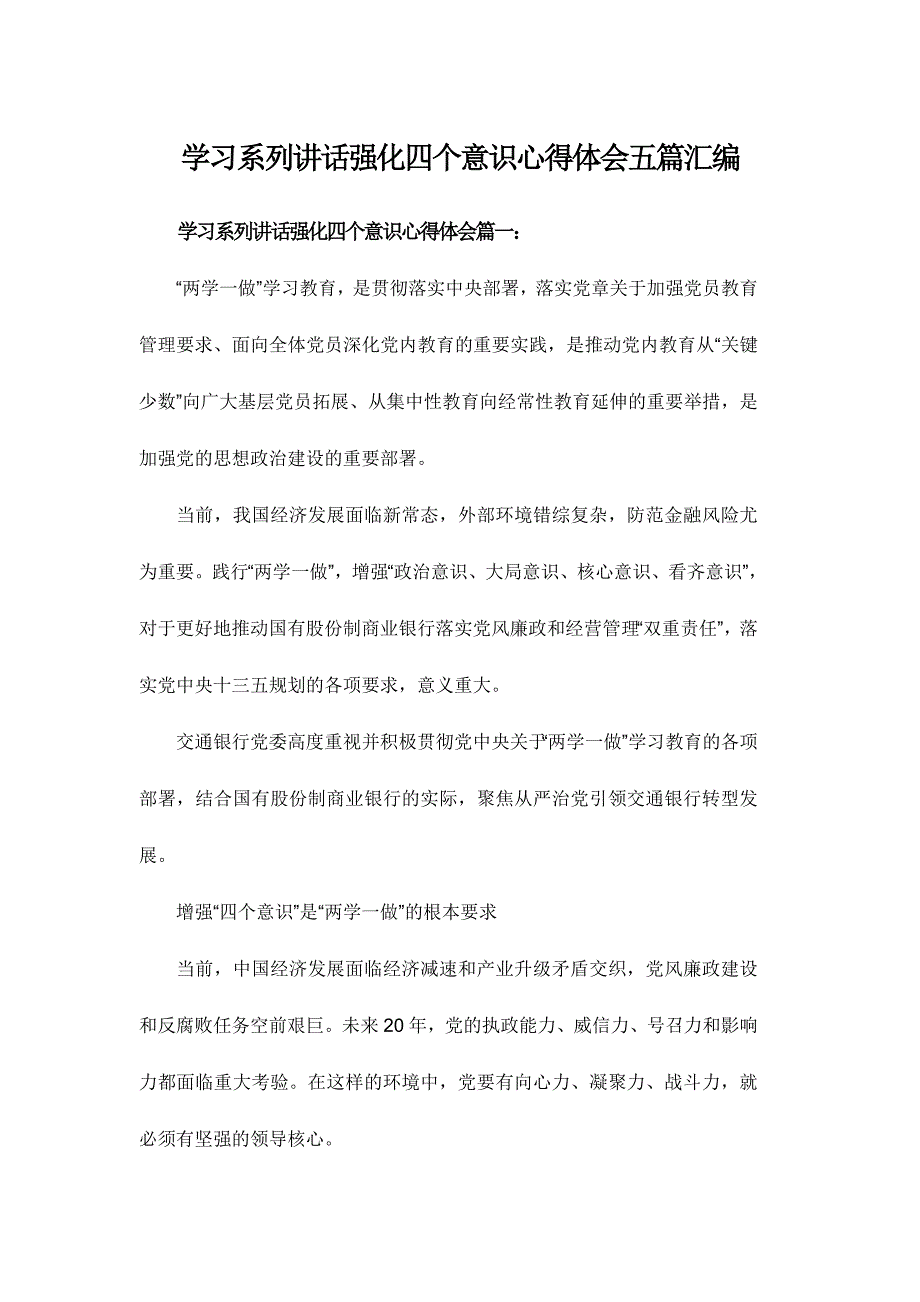 学习系列讲话强化四个意识心得体会五篇汇编

学习系列讲话强化四个意识心得体会篇一:

“两学一做”学习教育，是贯彻落实中央部署，落实党章关于加强党员教育管理要求、面向全体党员深化党内教育的重要实践，是推动党内教育从“关键少数”向广大基层党员拓展、从集中性教育向经常性教育延伸的重要举措，是加强党的思想政治建设的重要部署。

当前，我国经济发展面临新常态，外部环境错综复杂，防范金融风险尤为重要。践行“两学一做”，增强“政治意识、大局意识、核心意识、看齐意识”，对于更好地推动国有股份制商业银行落实党风廉政和经营管理“双重责任”，落实党中央十三五规划的各项要求，意义重大。

交通银行党委高度重视并积极贯彻党中央关于“两学一做”学习教育的各项部署，结合国有股份制商业银行的实际，聚焦从严治党引领交通银行转型发展。

增强“四个意识”是“两学一做”的根本要求

当前，中国经济发展面临经济减速和产业升级矛盾交织，党风廉政建设和反腐败任务空前艰巨。未来20年，党的执政能力、威信力、号召力和影响力都面临重大考验。在这样的环境中，党要有向心力、凝聚力、战斗力，就必须有坚强的领导核心。